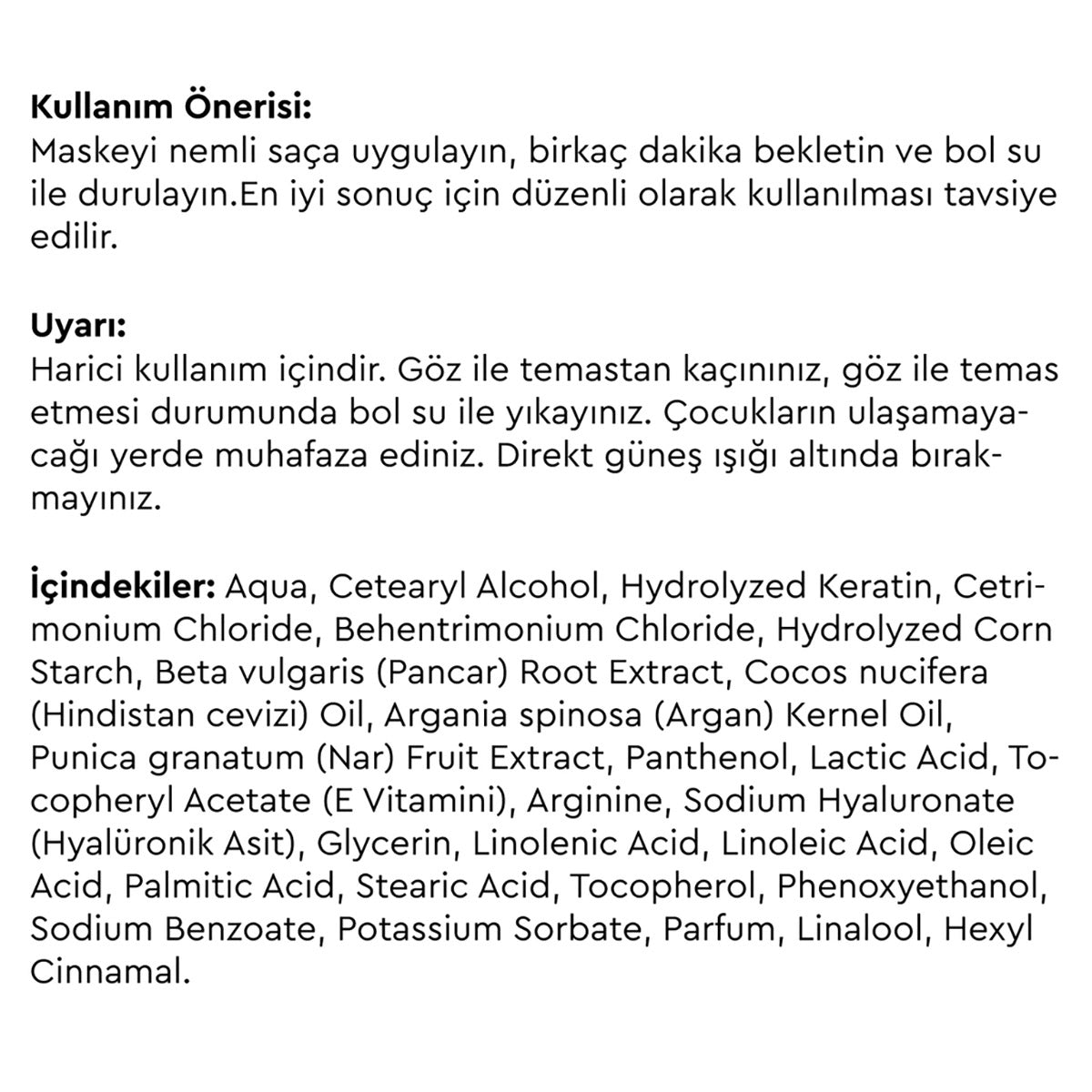 Kullanım Önerisi:
Maskeyi nemli saça uygulayın, birkaç dakika bekletin ve bol su ile durulayın.En iyi sonuç için düzenli olarak kullanılması tavsiye edilir.

Uyarı:
Harici kullanım içindir. Göz ile temastan kaçınınız, göz ile temas etmesi durumunda bol su ile yıkayınız. Çocukların ulaşamayacağı yerde muhafaza ediniz. Direkt güneş ışığı altında bırakmayınız.

İçindekiler: Aqua, Cetearyl Alcohol, Hydrolyzed Keratin, Cetrimonium Chloride, Behentrimonium Chloride, Hydrolyzed Corn Starch, Beta vulgaris (Pancar) Root Extract, Cocos nucifera (Hindistan cevizi) Oil, Argania spinosa (Argan) Kernel Oil, Punica granatum (Nar) Fruit Extract, Panthenol, Lactic Acid, Tocopheryl Acetate (E Vitamini), Arginine, Sodium Hyaluronate (Hyalüronik Asit), Glycerin, Linolenic Acid, Linoleic Acid, Oleic Acid, Palmitic Acid, Stearic Acid, Tocopherol, Phenoxyethanol, Sodium Benzoate, Potassium Sorbate, Parfum, Linalool, Hexyl Cinnamal.